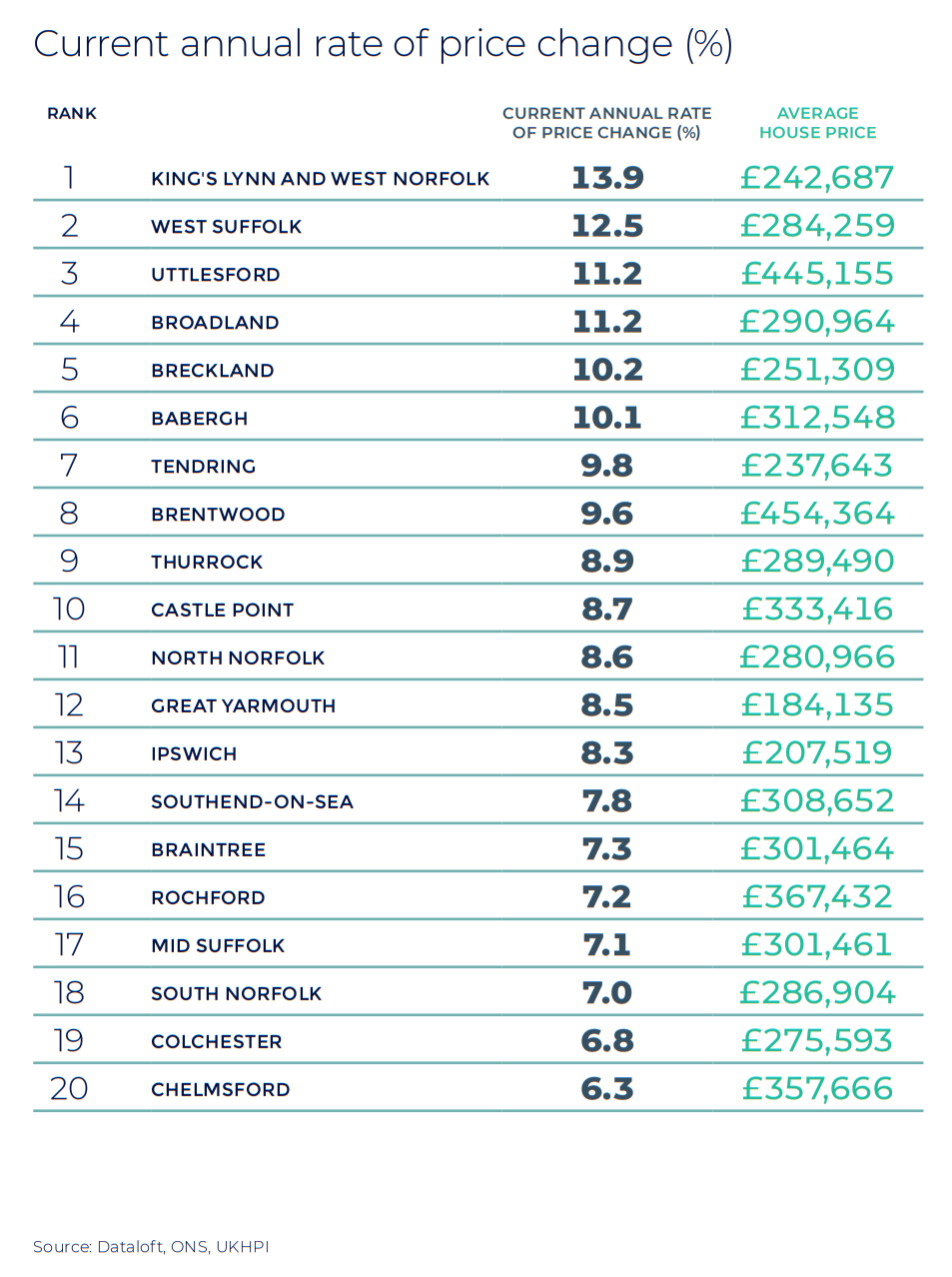 Current annual rate of price change (%)

| RANK | | CURRENT ANNUAL RATE OF PRICE CHANGE (%) | AVERAGE HOUSE PRICE |
|---|---|---|---|
| 1 | KING'S LYNN AND WEST NORFOLK | 13.9 | £242,687 |
| 2 | WEST SUFFOLK | 12.5 | £284,259 |
| 3 | UTTLESFORD | 11.2 | £445,155 |
| 4 | BROADLAND | 11.2 | £290,964 |
| 5 | BRECKLAND | 10.2 | £251,309 |
| 6 | BABERGH | 10.1 | £312,548 |
| 7 | TENDRING | 9.8 | £237,643 |
| 8 | BRENTWOOD | 9.6 | £454,364 |
| 9 | THURROCK | 8.9 | £289,490 |
| 10 | CASTLE POINT | 8.7 | £333,416 |
| 11 | NORTH NORFOLK | 8.6 | £280,966 |
| 12 | GREAT YARMOUTH | 8.5 | £184,135 |
| 13 | IPSWICH | 8.3 | £207,519 |
| 14 | SOUTHEND-ON-SEA | 7.8 | £308,652 |
| 15 | BRAINTREE | 7.3 | £301,464 |
| 16 | ROCHFORD | 7.2 | £367,432 |
| 17 | MID SUFFOLK | 7.1 | £301,461 |
| 18 | SOUTH NORFOLK | 7.0 | £286,904 |
| 19 | COLCHESTER | 6.8 | £275,593 |
| 20 | CHELMSFORD | 6.3 | £357,666 |

Source: Dataloft, ONS, UKHPI